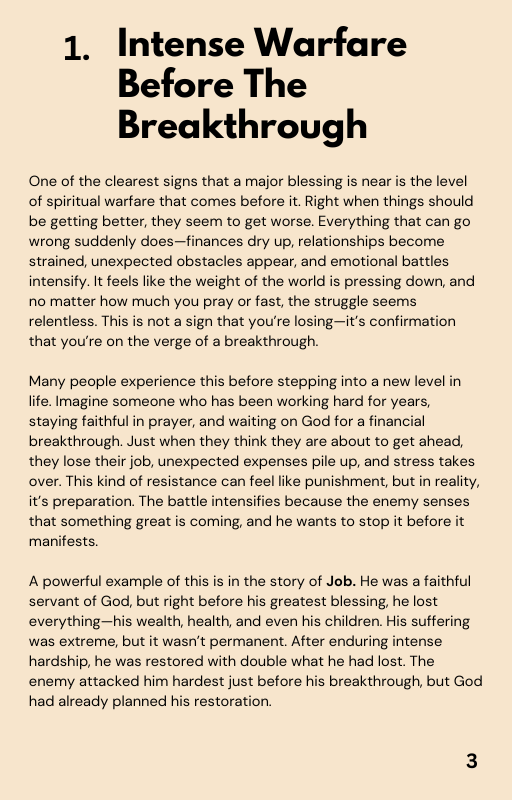 1. Intense Warfare Before The Breakthrough

One of the clearest signs that a major blessing is near is the level of spiritual warfare that comes before it. Right when things should be getting better, they seem to get worse. Everything that can go wrong suddenly does—finances dry up, relationships become strained, unexpected obstacles appear, and emotional battles intensify. It feels like the weight of the world is pressing down, and no matter how much you pray or fast, the struggle seems relentless. This is not a sign that you're losing—it's confirmation that you're on the verge of a breakthrough.

Many people experience this before stepping into a new level in life. Imagine someone who has been working hard for years, staying faithful in prayer, and waiting on God for a financial breakthrough. Just when they think they are about to get ahead, they lose their job, unexpected expenses pile up, and stress takes over. This kind of resistance can feel like punishment, but in reality, it's preparation. The battle intensifies because the enemy senses that something great is coming, and he wants to stop it before it manifests.

A powerful example of this is in the story of Job. He was a faithful servant of God, but right before his greatest blessing, he lost everything—his wealth, health, and even his children. His suffering was extreme, but it wasn't permanent. After enduring intense hardship, he was restored with double what he had lost. The enemy attacked him hardest just before his breakthrough, but God had already planned his restoration.

3